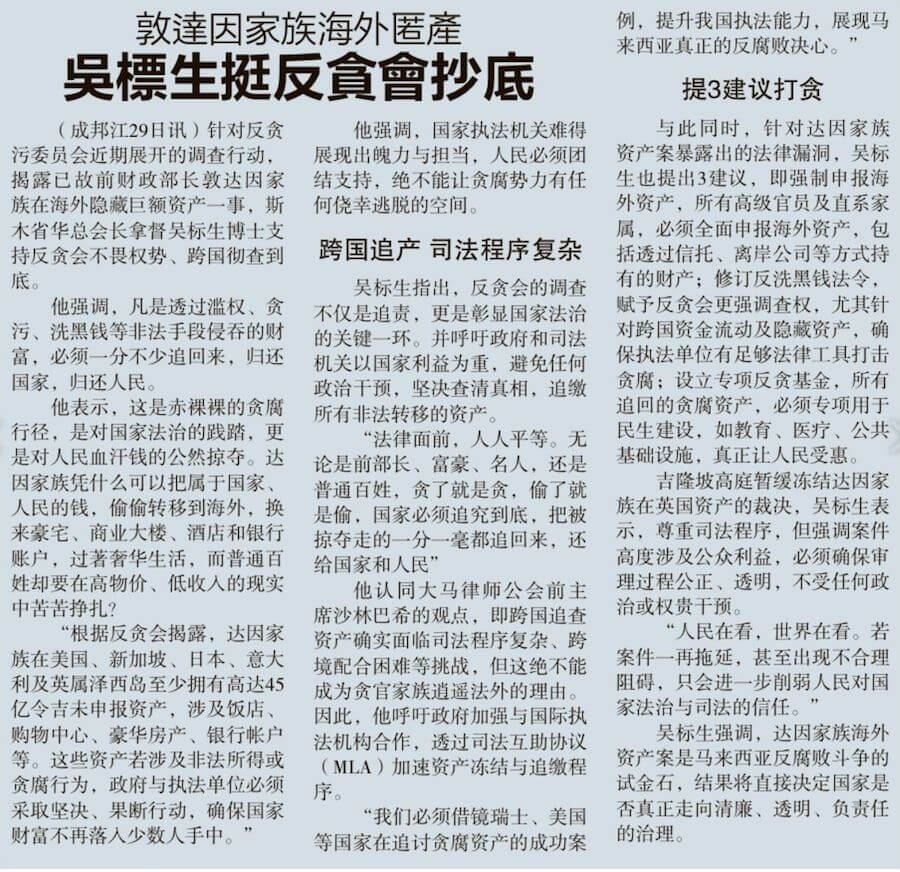 敦達因家族海外匿產
吳標生挺反貪會抄底

（成邦江29日讯）针对反贪污委员会近期展开的调查行动，揭露已故前财政部长敦达因家族在海外隐藏巨额资产一事，斯木省华总会长拿督吴标生博士支持反贪会不畏权势、跨国彻查到底。

他强调，凡是透过滥权、贪污、洗黑钱等非法手段侵吞的财富，必须一分不少追回来，归还国家，归还人民。

他表示，这是赤裸裸的贪腐行径，是对国家法治的践踏，更是对人民血汗钱的公然掠夺。达因家族凭什么可以把属于国家、人民的钱，偷偷转移到海外，换来豪宅、商业大楼、酒店和银行账户，过著奢华生活，而普通百姓却要在高物价、低收入的现实中苦苦挣扎？

“根据反贪会揭露，达因家族在美国、新加坡、日本、意大利及英属泽西岛至少拥有高达45亿令吉未申报资产，涉及饭店、购物中心、豪华房产、银行帐户等。这些资产若涉及非法所得或贪腐行为，政府与执法单位必须采取坚决、果断行动，确保国家财富不再落入少数人手中。”

他强调，国家执法机关难得展现出魄力与担当，人民必须团结支持，绝不能让贪腐势力有任何侥幸逃脱的空间。

跨国追产 司法程序复杂

吴标生指出，反贪会的调查不仅是追责，更是彰显国家法治的关键一环。并呼吁政府和司法机关以国家利益为重，避免任何政治干预，坚决查清真相，追缴所有非法转移的资产。

“法律面前，人人平等。无论是前部长、富豪、名人，还是普通百姓，贪了就是贪，偷了就是偷，国家必须追究到底，把被掠夺走的一分一毫都追回来，还给国家和人民”

他认同大马律师公会前主席沙林巴希的观点，即跨国追查资产确实面临司法程序复杂、跨境配合困难等挑战，但这绝不能成为贪官家族逍遥法外的理由。因此，他呼吁政府加强与国际执法机构合作，透过司法互助协议（MLA）加速资产冻结与追缴程序。

“我们必须借镜瑞士、美国等国家在追讨贪腐资产的成功案例，提升我国执法能力，展现马来西亚真正的反腐败决心。”

提3建议打贪

与此同时，针对达因家族资产案暴露出的法律漏洞，吴标生也提出3建议，即强制申报海外资产，所有高级官员及直系家属，必须全面申报海外资产，包括透过信托、离岸公司等方式持有的财产；修订反洗黑钱法令，赋予反贪会更强调查权，尤其针对跨国资金流动及隐藏资产，确保执法单位有足够法律工具打击贪腐；设立专项反贪基金，所有追回的贪腐资产，必须专项用于民生建设，如教育、医疗、公共基础设施，真正让人民受惠。

吉隆坡高庭暂缓冻结达因家族在英国资产的裁决，吴标生表示，尊重司法程序，但强调案件高度涉及公众利益，必须确保审理过程公正、透明，不受任何政治或权贵干预。

“人民在看，世界在看。若案件一再拖延，甚至出现不合理阻碍，只会进一步削弱人民对国家法治与司法的信任。”

吴标生强调，达因家族海外资产案是马来西亚反腐败斗争的试金石，结果将直接决定国家是否真正走向清廉、透明、负责任的治理。